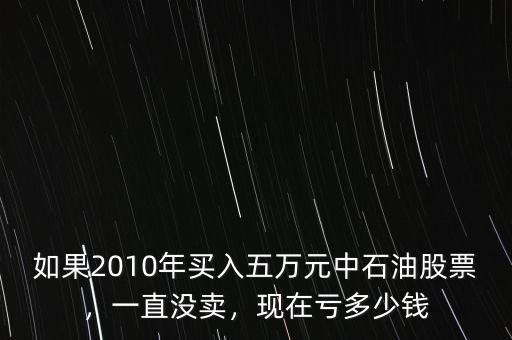 如果2010年买入五万元中石油股票，一直没卖，现在亏多少钱